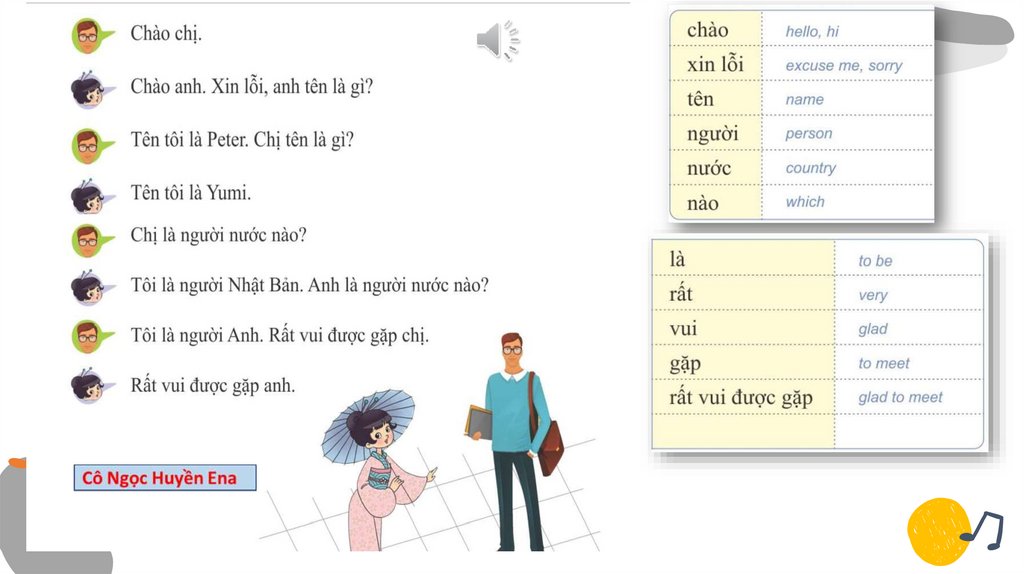 Chào chị.

Chào anh. Xin lỗi, anh tên là gì?

Tên tôi là Peter. Chị tên là gì?

Tên tôi là Yumi.

Chị là người nước nào?

Tôi là người Nhật Bản. Anh là người nước nào?

Tôi là người Anh. Rất vui được gặp chị.

Rất vui được gặp anh.

Cô Ngọc Huyền Ena

| chào | hello, hi |
|---|---|
| xin lỗi | excuse me, sorry |
| tên | name |
| người | person |
| nước | country |
| nào | which |

| là | to be |
|---|---|
| rất | very |
| vui | glad |
| gặp | to meet |
| rất vui được gặp | glad to meet |
| | |